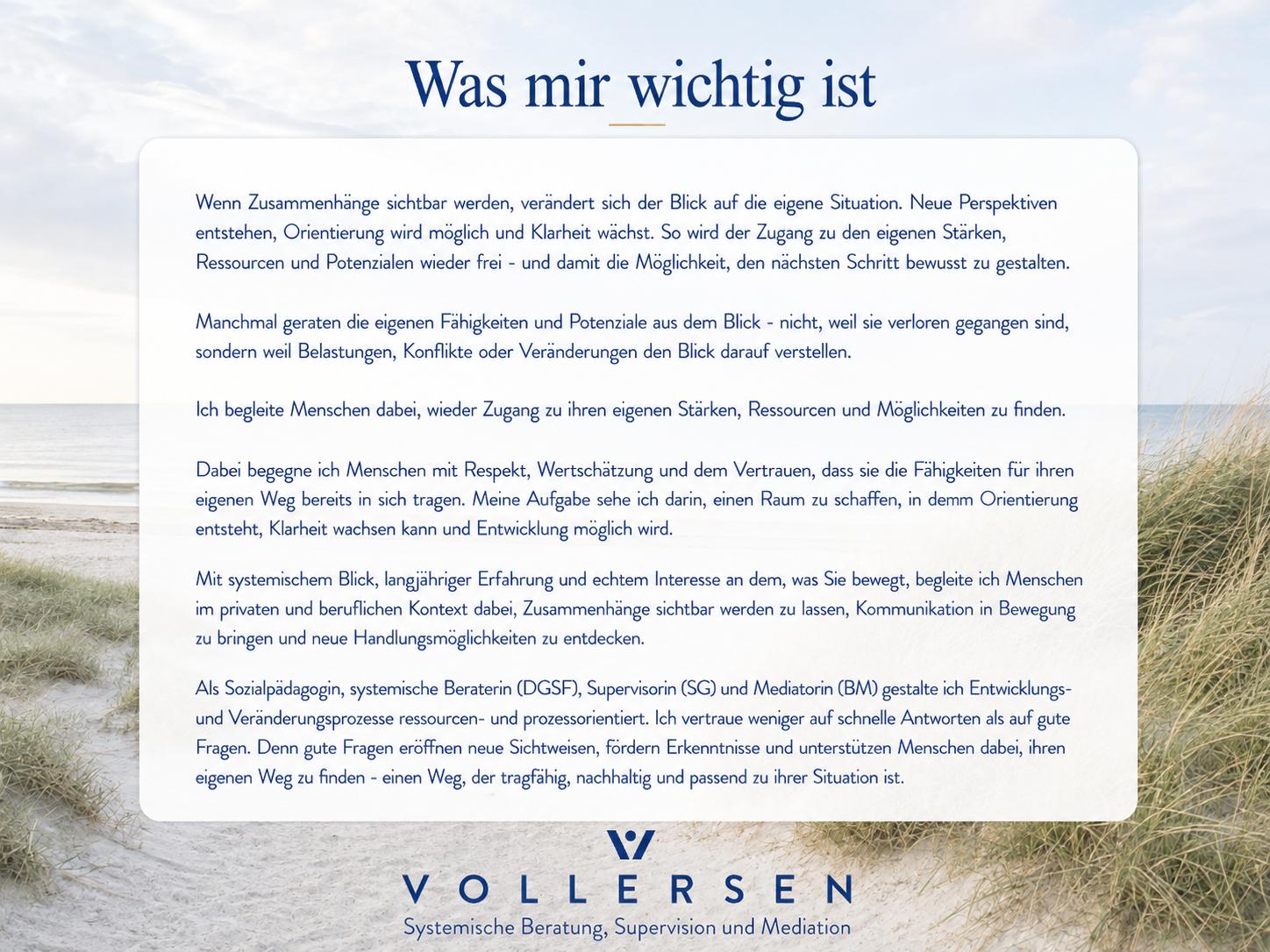 Was mir wichtig ist

Wenn Zusammenhänge sichtbar werden, verändert sich der Blick auf die eigene Situation. Neue Perspektiven entstehen, Orientierung wird möglich und Klarheit wächst. So wird der Zugang zu den eigenen Stärken, Ressourcen und Potenzialen wieder frei - und damit die Möglichkeit, den nächsten Schritt bewusst zu gestalten.

Manchmal geraten die eigenen Fähigkeiten und Potenziale aus dem Blick - nicht, weil sie verloren gegangen sind, sondern weil Belastungen, Konflikte oder Veränderungen den Blick darauf verstellen.

Ich begleite Menschen dabei, wieder Zugang zu ihren eigenen Stärken, Ressourcen und Möglichkeiten zu finden.

Dabei begegne ich Menschen mit Respekt, Wertschätzung und dem Vertrauen, dass sie die Fähigkeiten für ihren eigenen Weg bereits in sich tragen. Meine Aufgabe sehe ich darin, einen Raum zu schaffen, in demm Orientierung entsteht, Klarheit wachsen kann und Entwicklung möglich wird.

Mit systemischem Blick, langjähriger Erfahrung und echtem Interesse an dem, was Sie bewegt, begleite ich Menschen im privaten und beruflichen Kontext dabei, Zusammenhänge sichtbar werden zu lassen, Kommunikation in Bewegung zu bringen und neue Handlungsmöglichkeiten zu entdecken.

Als Sozialpädagogin, systemische Beraterin (DGSF), Supervisorin (SG) und Mediatorin (BM) gestalte ich Entwicklungs- und Veränderungsprozesse ressourcen- und prozessorientiert. Ich vertraue weniger auf schnelle Antworten als auf gute Fragen. Denn gute Fragen eröffnen neue Sichtweisen, fördern Erkenntnisse und unterstützen Menschen dabei, ihren eigenen Weg zu finden - einen Weg, der tragfähig, nachhaltig und passend zu ihrer Situation ist.

VOLLERSEN
Systemische Beratung, Supervision und Mediation